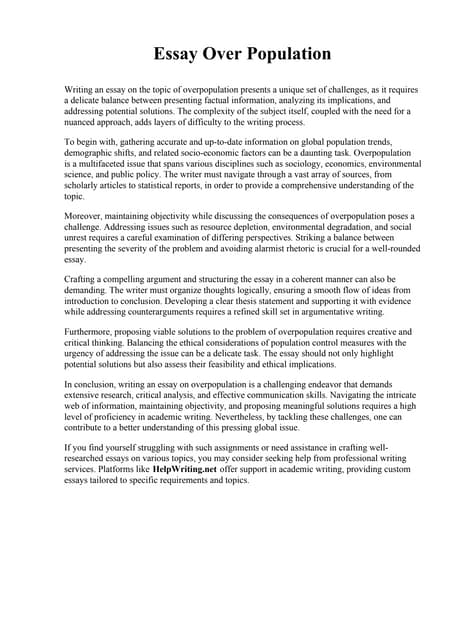 Essay Over Population

Writing an essay on the topic of overpopulation presents a unique set of challenges, as it requires a delicate balance between presenting factual information, analyzing its implications, and addressing potential solutions. The complexity of the subject itself, coupled with the need for a nuanced approach, adds layers of difficulty to the writing process.

To begin with, gathering accurate and up-to-date information on global population trends, demographic shifts, and related socio-economic factors can be a daunting task. Overpopulation is a multifaceted issue that spans various disciplines such as sociology, economics, environmental science, and public policy. The writer must navigate through a vast array of sources, from scholarly articles to statistical reports, in order to provide a comprehensive understanding of the topic.

Moreover, maintaining objectivity while discussing the consequences of overpopulation poses a challenge. Addressing issues such as resource depletion, environmental degradation, and social unrest requires a careful examination of differing perspectives. Striking a balance between presenting the severity of the problem and avoiding alarmist rhetoric is crucial for a well-rounded essay.

Crafting a compelling argument and structuring the essay in a coherent manner can also be demanding. The writer must organize thoughts logically, ensuring a smooth flow of ideas from introduction to conclusion. Developing a clear thesis statement and supporting it with evidence while addressing counterarguments requires a refined skill set in argumentative writing.

Furthermore, proposing viable solutions to the problem of overpopulation requires creative and critical thinking. Balancing the ethical considerations of population control measures with the urgency of addressing the issue can be a delicate task. The essay should not only highlight potential solutions but also assess their feasibility and ethical implications.

In conclusion, writing an essay on overpopulation is a challenging endeavor that demands extensive research, critical analysis, and effective communication skills. Navigating the intricate web of information, maintaining objectivity, and proposing meaningful solutions requires a high level of proficiency in academic writing. Nevertheless, by tackling these challenges, one can contribute to a better understanding of this pressing global issue.

If you find yourself struggling with such assignments or need assistance in crafting well-researched essays on various topics, you may consider seeking help from professional writing services. Platforms like HelpWriting.net offer support in academic writing, providing custom essays tailored to specific requirements and topics.